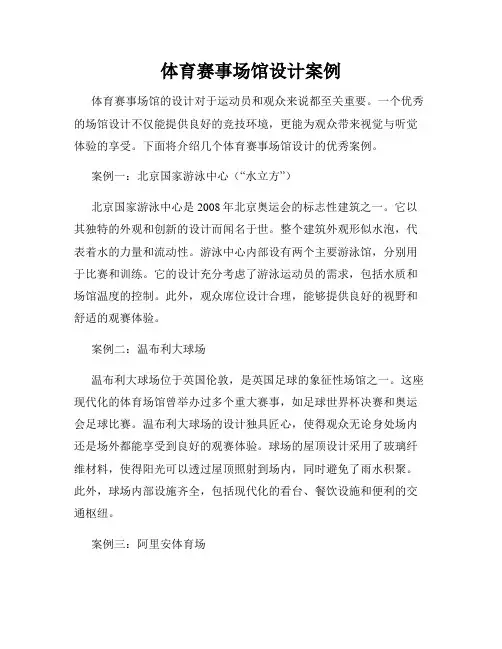 体育赛事场馆设计案例

体育赛事场馆的设计对于运动员和观众来说都至关重要。一个优秀的场馆设计不仅能提供良好的竞技环境，更能为观众带来视觉与听觉体验的享受。下面将介绍几个体育赛事场馆设计的优秀案例。

案例一：北京国家游泳中心（“水立方”）

北京国家游泳中心是2008年北京奥运会的标志性建筑之一。它以其独特的外观和创新的设计而闻名于世。整个建筑外观形似水泡，代表着水的力量和流动性。游泳中心内部设有两个主要游泳馆，分别用于比赛和训练。它的设计充分考虑了游泳运动员的需求，包括水质和场馆温度的控制。此外，观众席位设计合理，能够提供良好的视野和舒适的观赛体验。

案例二：温布利大球场

温布利大球场位于英国伦敦，是英国足球的象征性场馆之一。这座现代化的体育场馆曾举办过多个重大赛事，如足球世界杯决赛和奥运会足球比赛。温布利大球场的设计独具匠心，使得观众无论身处场内还是场外都能享受到良好的观赛体验。球场的屋顶设计采用了玻璃纤维材料，使得阳光可以透过屋顶照射到场内，同时避免了雨水积聚。此外，球场内部设施齐全，包括现代化的看台、餐饮设施和便利的交通枢纽。

案例三：阿里安体育场